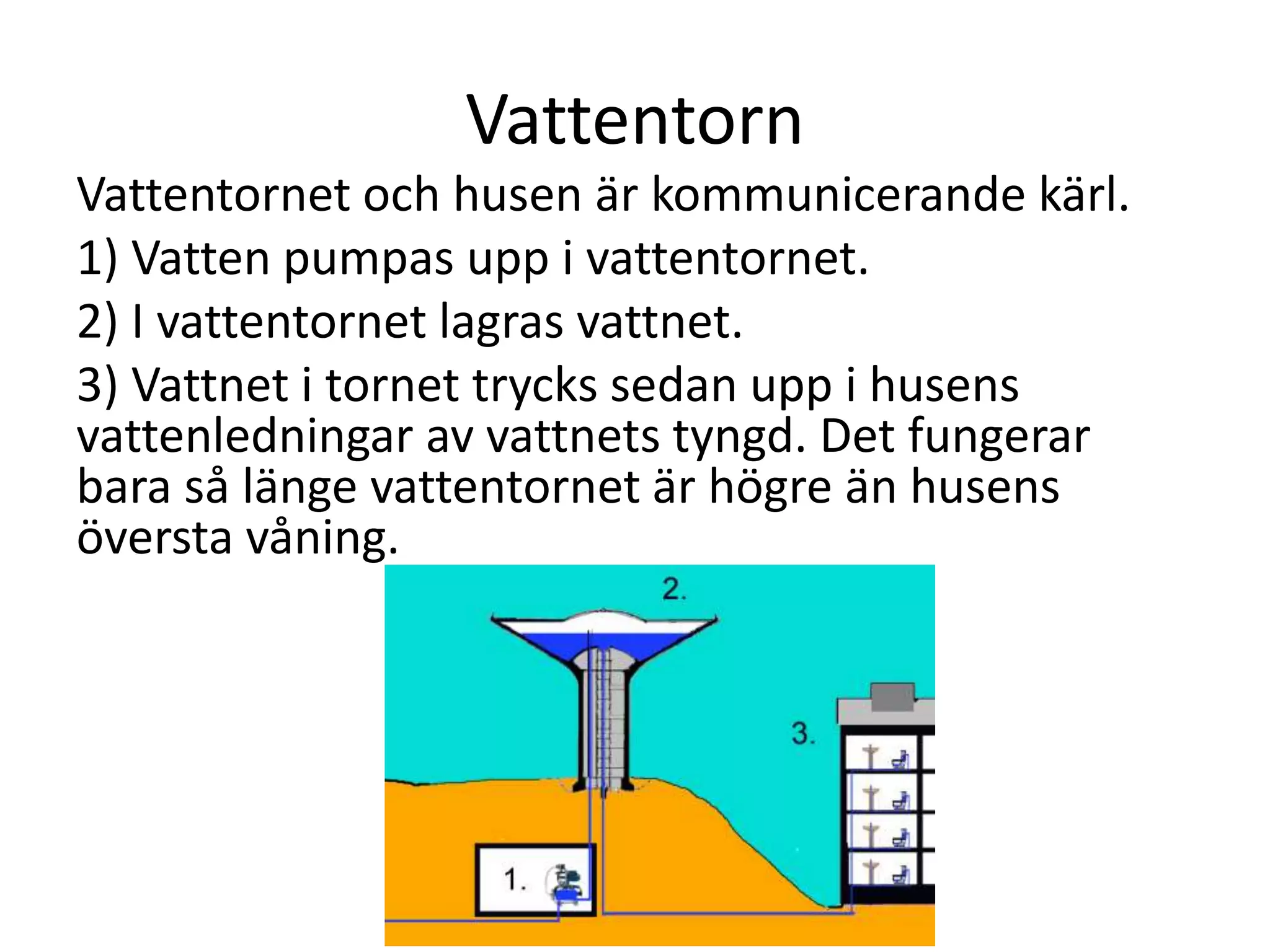 Vattentorn

Vattentornet och husen är kommunicerande kärl.

1) Vatten pumpas upp i vattentornet.

2) I vattentornet lagras vattnet.

3) Vattnet i tornet trycks sedan upp i husens vattenledningar av vattnets tyngd. Det fungerar bara så länge vattentornet är högre än husens översta våning.

2.

3.

1.